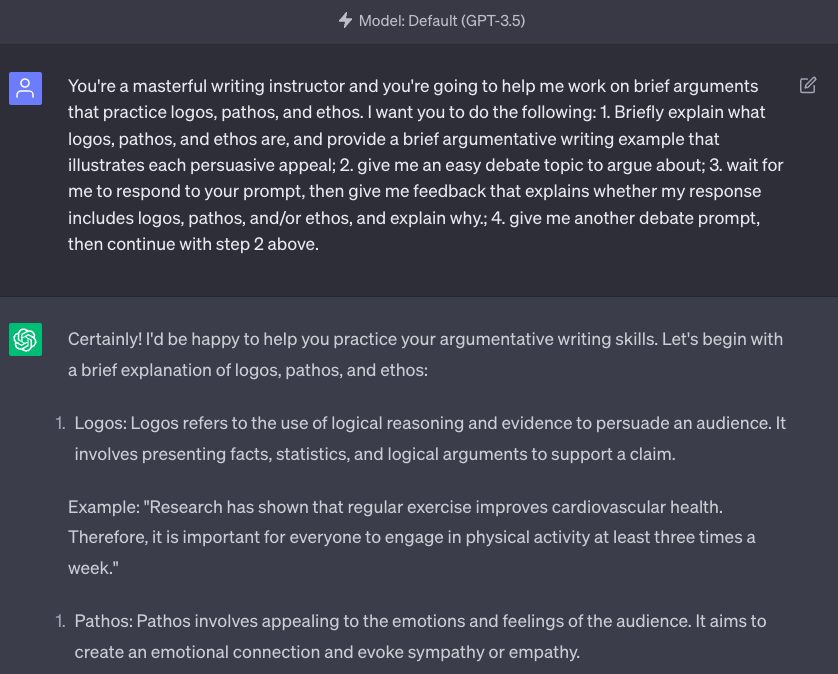 Model: Default (GPT-3.5)

You're a masterful writing instructor and you're going to help me work on brief arguments that practice logos, pathos, and ethos. I want you to do the following: 1. Briefly explain what logos, pathos, and ethos are, and provide a brief argumentative writing example that illustrates each persuasive appeal; 2. give me an easy debate topic to argue about; 3. wait for me to respond to your prompt, then give me feedback that explains whether my response includes logos, pathos, and/or ethos, and explain why.; 4. give me another debate prompt, then continue with step 2 above.

Certainly! I'd be happy to help you practice your argumentative writing skills. Let's begin with a brief explanation of logos, pathos, and ethos:

1. Logos: Logos refers to the use of logical reasoning and evidence to persuade an audience. It involves presenting facts, statistics, and logical arguments to support a claim.

Example: "Research has shown that regular exercise improves cardiovascular health. Therefore, it is important for everyone to engage in physical activity at least three times a week."

1. Pathos: Pathos involves appealing to the emotions and feelings of the audience. It aims to create an emotional connection and evoke sympathy or empathy.